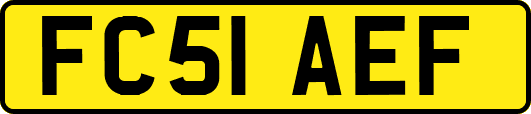 FC51 AEF